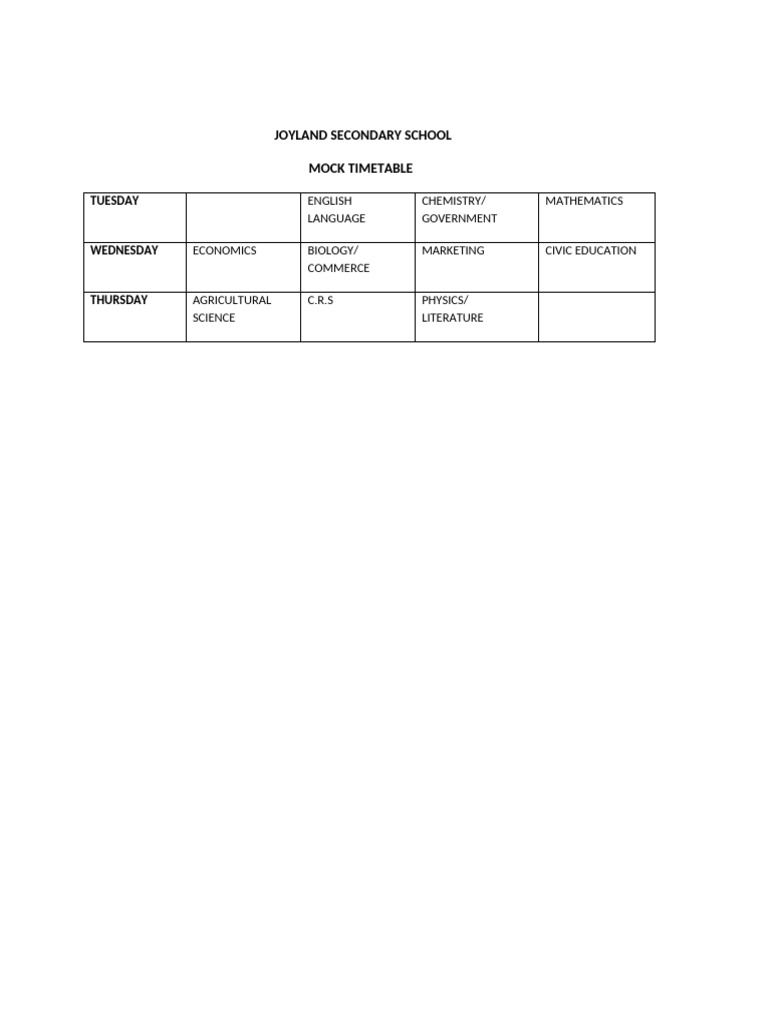 JOYLAND SECONDARY SCHOOL

MOCK TIMETABLE

| TUESDAY | | ENGLISH LANGUAGE | CHEMISTRY/ GOVERNMENT | MATHEMATICS |
|---|---|---|---|---|
| WEDNESDAY | ECONOMICS | BIOLOGY/ COMMERCE | MARKETING | CIVIC EDUCATION |
| THURSDAY | AGRICULTURAL SCIENCE | C.R.S | PHYSICS/ LITERATURE | |